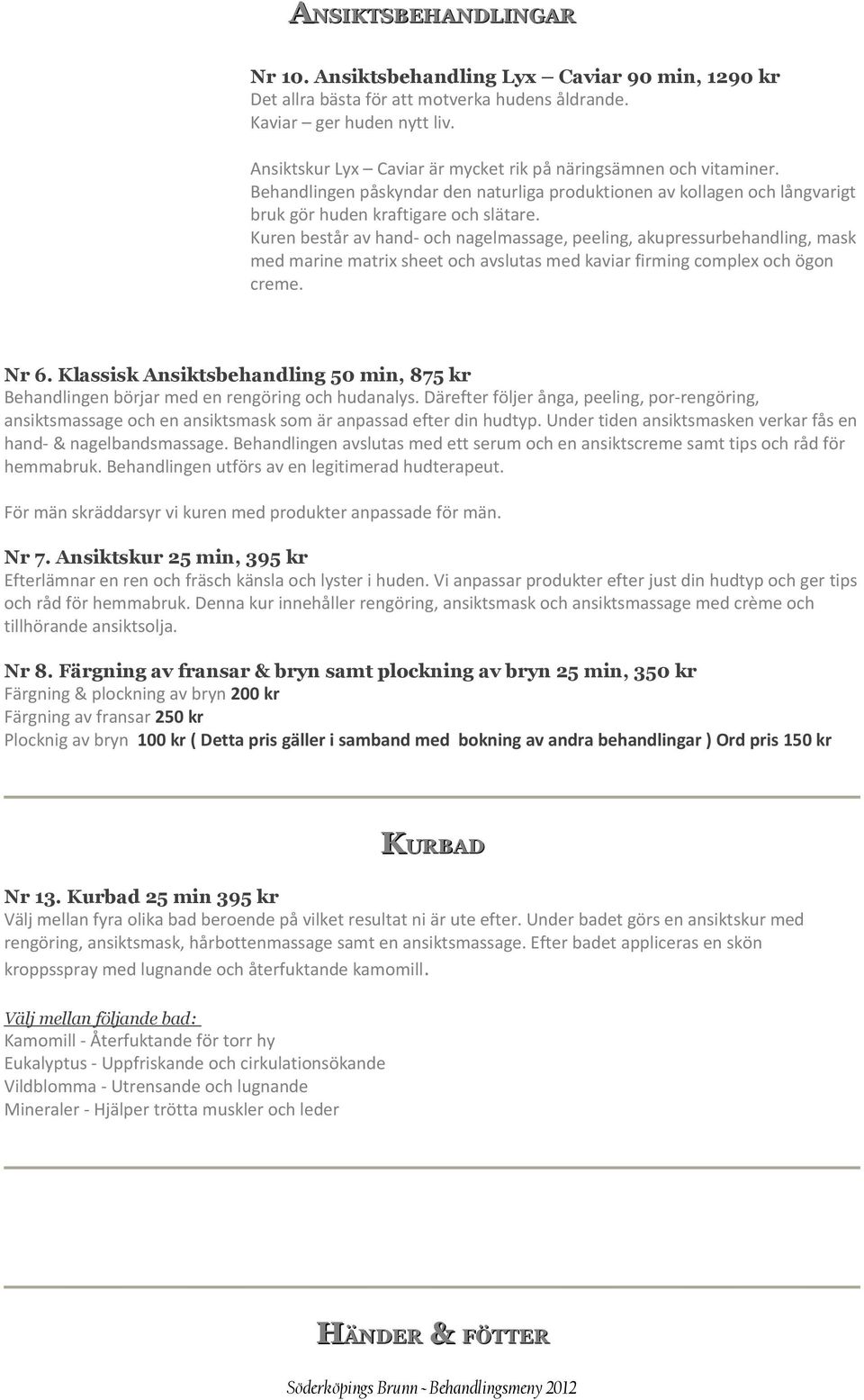 ANSIKTSBEHANDLINGAR

Nr 10. Ansiktsbehandling Lyx – Caviar 90 min, 1290 kr
Det allra bästa för att motverka hudens åldrande.
Kaviar – ger huden nytt liv.

Ansiktskur Lyx – Caviar är mycket rik på näringsämnen och vitaminer.
Behandlingen påskyndar den naturliga produktionen av kollagen och långvarigt bruk gör huden kraftigare och slätare.
Kuren består av hand- och nagelmassage, peeling, akupressurbehandling, mask med marine matrix sheet och avslutas med kaviar firming complex och ögon creme.

Nr 6. Klassisk Ansiktsbehandling 50 min, 875 kr
Behandlingen börjar med en rengöring och hudanalys. Därefter följer ånga, peeling, por-rengöring, ansiktsmassage och en ansiktsmask som är anpassad efter din hudtyp. Under tiden ansiktsmasken verkar fås en hand- & nagelbandsmassage. Behandlingen avslutas med ett serum och en ansiktscreme samt tips och råd för hemmabruk. Behandlingen utförs av en legitimerad hudterapeut.

För män skräddarsyr vi kuren med produkter anpassade för män.

Nr 7. Ansiktskur 25 min, 395 kr
Efterlämnar en ren och fräsch känsla och lyster i huden. Vi anpassar produkter efter just din hudtyp och ger tips och råd för hemmabruk. Denna kur innehåller rengöring, ansiktsmask och ansiktsmassage med crème och tillhörande ansiktsolja.

Nr 8. Färgning av fransar & bryn samt plockning av bryn 25 min, 350 kr
Färgning & plockning av bryn 200 kr
Färgning av fransar 250 kr
Plocknig av bryn 100 kr ( Detta pris gäller i samband med bokning av andra behandlingar ) Ord pris 150 kr

KURBAD

Nr 13. Kurbad 25 min 395 kr
Välj mellan fyra olika bad beroende på vilket resultat ni är ute efter. Under badet görs en ansiktskur med rengöring, ansiktsmask, hårbottenmassage samt en ansiktsmassage. Efter badet appliceras en skön kroppsspray med lugnande och återfuktande kamomill.

Välj mellan följande bad:
Kamomill - Återfuktande för torr hy
Eukalyptus - Uppfriskande och cirkulationsökande
Vildblomma - Utrensande och lugnande
Mineraler - Hjälper trötta muskler och leder

HÄNDER & FÖTTER

Söderköpings Brunn - Behandlingsmeny 2012